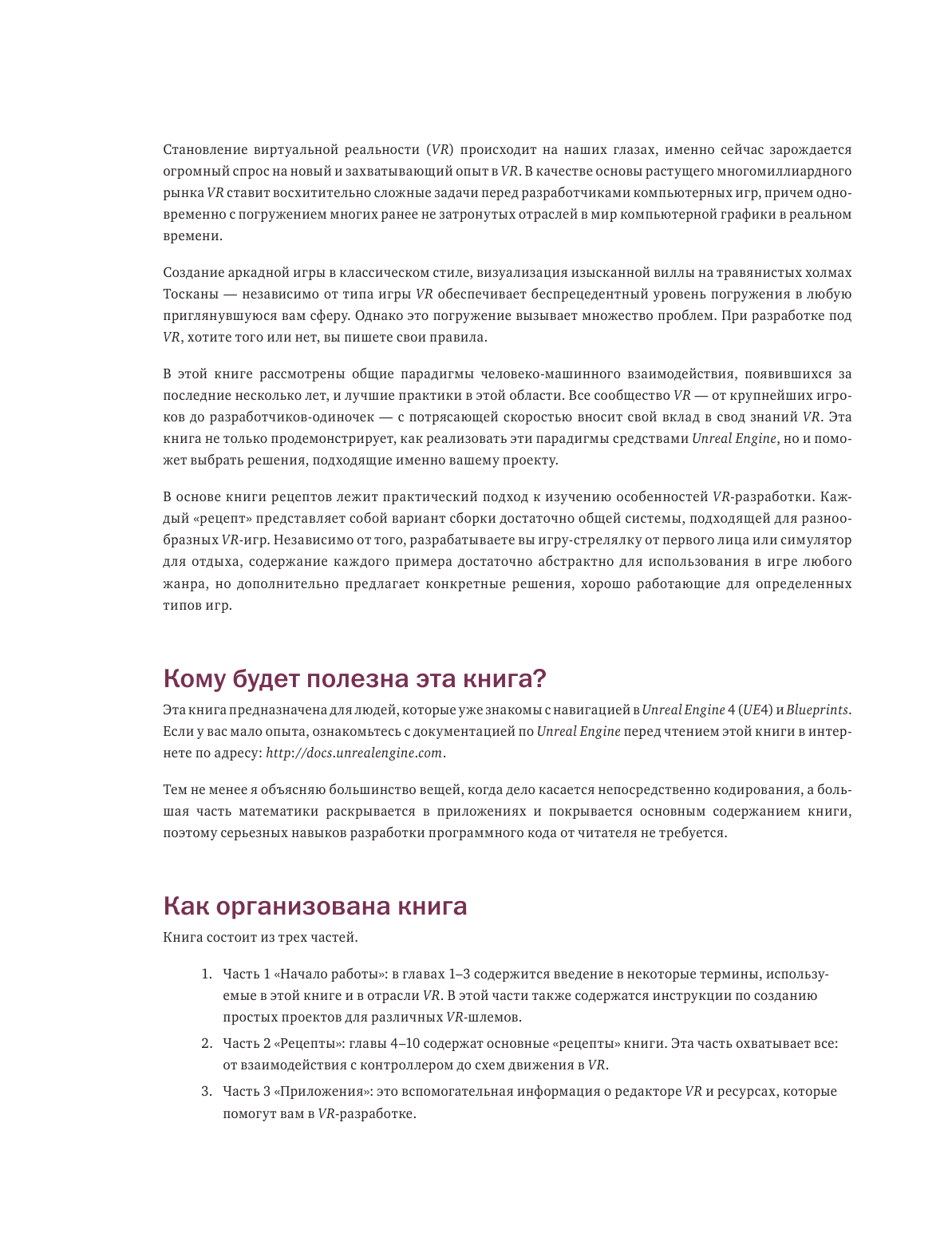 Становление виртуальной реальности (VR) происходит на наших глазах, именно сейчас зарождается огромный спрос на новый и захватывающий опыт в VR. В качестве основы растущего многомиллиардного рынка VR ставит восхитительно сложные задачи перед разработчиками компьютерных игр, причем одновременно с погружением многих ранее не затронутых отраслей в мир компьютерной графики в реальном времени.

Создание аркадной игры в классическом стиле, визуализация изысканной виллы на травянистых холмах Тосканы — независимо от типа игры VR обеспечивает беспрецедентный уровень погружения в любую приглянувшуюся вам сферу. Однако это погружение вызывает множество проблем. При разработке под VR, хотите того или нет, вы пишете свои правила.

В этой книге рассмотрены общие парадигмы человеко-машинного взаимодействия, появившихся за последние несколько лет, и лучшие практики в этой области. Все сообщество VR — от крупнейших игроков до разработчиков-одиночек — с потрясающей скоростью вносит свой вклад в свод знаний VR. Эта книга не только продемонстрирует, как реализовать эти парадигмы средствами Unreal Engine, но и поможет выбрать решения, подходящие именно вашему проекту.

В основе книги рецептов лежит практический подход к изучению особенностей VR-разработки. Каждый «рецепт» представляет собой вариант сборки достаточно общей системы, подходящей для разнообразных VR-игр. Независимо от того, разрабатываете вы игру-стрелялку от первого лица или симулятор для отдыха, содержание каждого примера достаточно абстрактно для использования в игре любого жанра, но дополнительно предлагает конкретные решения, хорошо работающие для определенных типов игр.

Кому будет полезна эта книга?

Эта книга предназначена для людей, которые уже знакомы с навигацией в Unreal Engine 4 (UE4) и Blueprints. Если у вас мало опыта, ознакомьтесь с документацией по Unreal Engine перед чтением этой книги в интернете по адресу: http://docs.unrealengine.com.

Тем не менее я объясняю большинство вещей, когда дело касается непосредственно кодирования, а большая часть математики раскрывается в приложениях и покрывается основным содержанием книги, поэтому серьезных навыков разработки программного кода от читателя не требуется.

Как организована книга

Книга состоит из трех частей.

1. Часть 1 «Начало работы»: в главах 1–3 содержится введение в некоторые термины, используемые в этой книге и в отрасли VR. В этой части также содержатся инструкции по созданию простых проектов для различных VR-шлемов.
2. Часть 2 «Рецепты»: главы 4–10 содержат основные «рецепты» книги. Эта часть охватывает все: от взаимодействия с контроллером до схем движения в VR.
3. Часть 3 «Приложения»: это вспомогательная информация о редакторе VR и ресурсах, которые помогут вам в VR-разработке.